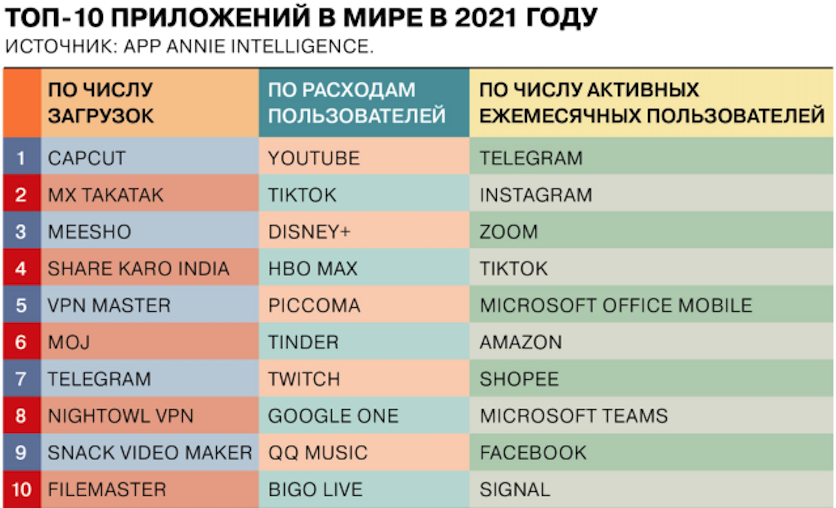 ТОП-10 ПРИЛОЖЕНИЙ В МИРЕ В 2021 ГОДУ
ИСТОЧНИК: APP ANNIE INTELLIGENCE.

| | ПО ЧИСЛУ ЗАГРУЗОК | ПО РАСХОДАМ ПОЛЬЗОВАТЕЛЕЙ | ПО ЧИСЛУ АКТИВНЫХ ЕЖЕМЕСЯЧНЫХ ПОЛЬЗОВАТЕЛЕЙ |
|---|---|---|---|
| 1 | CAPCUT | YOUTUBE | TELEGRAM |
| 2 | MX TAKATAK | TIKTOK | INSTAGRAM |
| 3 | MEESHO | DISNEY+ | ZOOM |
| 4 | SHARE KARO INDIA | HBO MAX | TIKTOK |
| 5 | VPN MASTER | PICCOMA | MICROSOFT OFFICE MOBILE |
| 6 | MOJ | TINDER | AMAZON |
| 7 | TELEGRAM | TWITCH | SHOPEE |
| 8 | NIGHTOWL VPN | GOOGLE ONE | MICROSOFT TEAMS |
| 9 | SNACK VIDEO MAKER | QQ MUSIC | FACEBOOK |
| 10 | FILEMASTER | BIGO LIVE | SIGNAL |